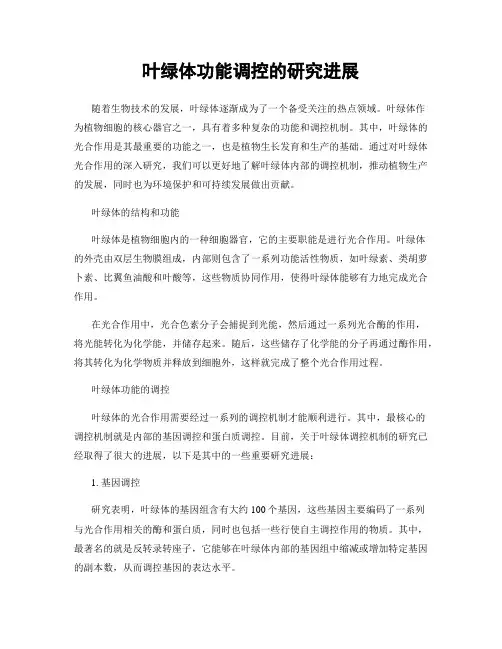 叶绿体功能调控的研究进展

随着生物技术的发展，叶绿体逐渐成为了一个备受关注的热点领域。叶绿体作为植物细胞的核心器官之一，具有着多种复杂的功能和调控机制。其中，叶绿体的光合作用是其最重要的功能之一，也是植物生长发育和生产的基础。通过对叶绿体光合作用的深入研究，我们可以更好地了解叶绿体内部的调控机制，推动植物生产的发展，同时也为环境保护和可持续发展做出贡献。

叶绿体的结构和功能

叶绿体是植物细胞内的一种细胞器官，它的主要职能是进行光合作用。叶绿体的外壳由双层生物膜组成，内部则包含了一系列功能活性物质，如叶绿素、类胡萝卜素、比翼鱼油酸和叶酸等，这些物质协同作用，使得叶绿体能够有力地完成光合作用。

在光合作用中，光合色素分子会捕捉到光能，然后通过一系列光合酶的作用，将光能转化为化学能，并储存起来。随后，这些储存了化学能的分子再通过酶作用，将其转化为化学物质并释放到细胞外，这样就完成了整个光合作用过程。

叶绿体功能的调控

叶绿体的光合作用需要经过一系列的调控机制才能顺利进行。其中，最核心的调控机制就是内部的基因调控和蛋白质调控。目前，关于叶绿体调控机制的研究已经取得了很大的进展，以下是其中的一些重要研究进展：

1. 基因调控

研究表明，叶绿体的基因组含有大约 100 个基因，这些基因主要编码了一系列与光合作用相关的酶和蛋白质，同时也包括一些行使自主调控作用的物质。其中，最著名的就是反转录转座子，它能够在叶绿体内部的基因组中缩减或增加特定基因的副本数，从而调控基因的表达水平。